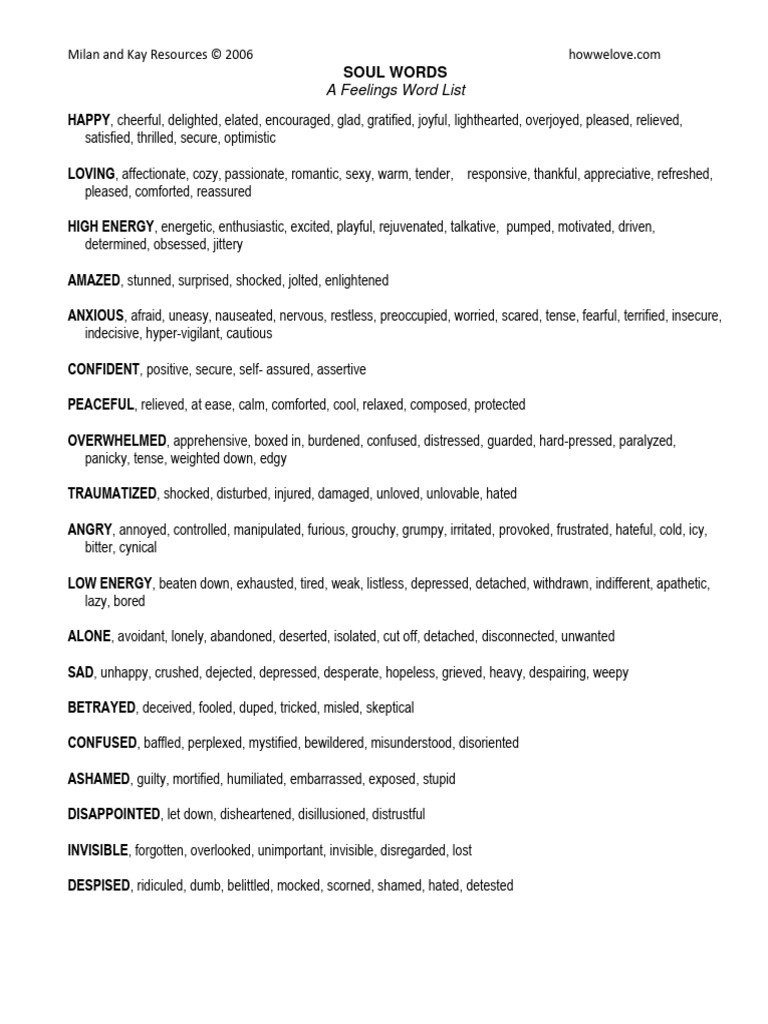 Milan and Kay Resources © 2006 howwelove.com

SOUL WORDS
A Feelings Word List

HAPPY, cheerful, delighted, elated, encouraged, glad, gratified, joyful, lighthearted, overjoyed, pleased, relieved, satisfied, thrilled, secure, optimistic

LOVING, affectionate, cozy, passionate, romantic, sexy, warm, tender, responsive, thankful, appreciative, refreshed, pleased, comforted, reassured

HIGH ENERGY, energetic, enthusiastic, excited, playful, rejuvenated, talkative, pumped, motivated, driven, determined, obsessed, jittery

AMAZED, stunned, surprised, shocked, jolted, enlightened

ANXIOUS, afraid, uneasy, nauseated, nervous, restless, preoccupied, worried, scared, tense, fearful, terrified, insecure, indecisive, hyper-vigilant, cautious

CONFIDENT, positive, secure, self- assured, assertive

PEACEFUL, relieved, at ease, calm, comforted, cool, relaxed, composed, protected

OVERWHELMED, apprehensive, boxed in, burdened, confused, distressed, guarded, hard-pressed, paralyzed, panicky, tense, weighted down, edgy

TRAUMATIZED, shocked, disturbed, injured, damaged, unloved, unlovable, hated

ANGRY, annoyed, controlled, manipulated, furious, grouchy, grumpy, irritated, provoked, frustrated, hateful, cold, icy, bitter, cynical

LOW ENERGY, beaten down, exhausted, tired, weak, listless, depressed, detached, withdrawn, indifferent, apathetic, lazy, bored

ALONE, avoidant, lonely, abandoned, deserted, isolated, cut off, detached, disconnected, unwanted

SAD, unhappy, crushed, dejected, depressed, desperate, hopeless, grieved, heavy, despairing, weepy

BETRAYED, deceived, fooled, duped, tricked, misled, skeptical

CONFUSED, baffled, perplexed, mystified, bewildered, misunderstood, disoriented

ASHAMED, guilty, mortified, humiliated, embarrassed, exposed, stupid

DISAPPOINTED, let down, disheartened, disillusioned, distrustful

INVISIBLE, forgotten, overlooked, unimportant, invisible, disregarded, lost

DESPISED, ridiculed, dumb, belittled, mocked, scorned, shamed, hated, detested